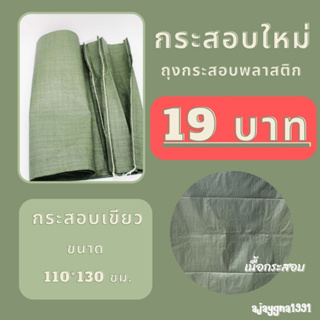 กระสอบใหม่

ถุงกระสอบพลาสติก

19 บาท

กระสอบเขียว

ขนาด

110*130 ซม.

เนื้อกระสอบ

ajaygna1991